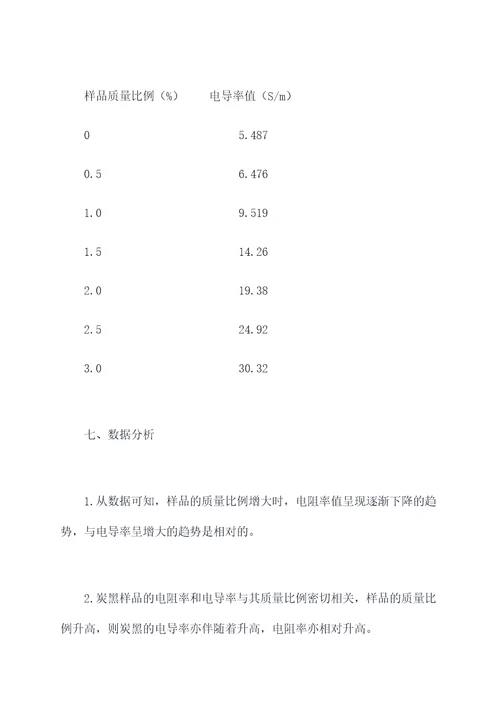 | 样品质量比例（%） | 电导率值（S/m） |
|---|---|
| 0 | 5.487 |
| 0.5 | 6.476 |
| 1.0 | 9.519 |
| 1.5 | 14.26 |
| 2.0 | 19.38 |
| 2.5 | 24.92 |
| 3.0 | 30.32 |

七、数据分析

1.从数据可知，样品的质量比例增大时，电阻率值呈现逐渐下降的趋势，与电导率呈增大的趋势是相对的。

2.炭黑样品的电阻率和电导率与其质量比例密切相关，样品的质量比例升高，则炭黑的电导率亦伴随着升高，电阻率亦相对升高。